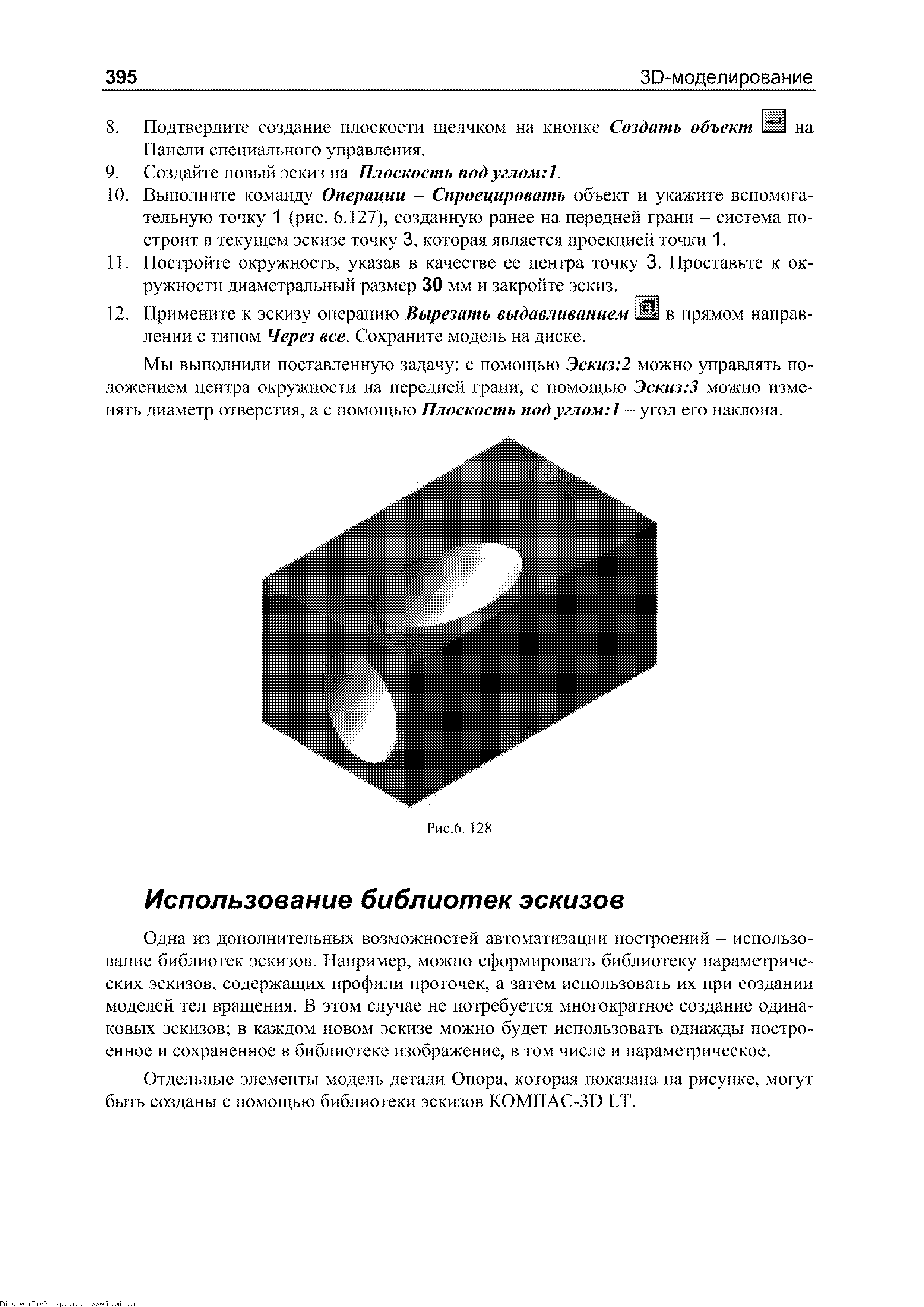 395 3D-моделирование

8. Подтвердите создание плоскости щелчком на кнопке Создать объект на Панели специального управления.
9. Создайте новый эскиз на Плоскость под углом:1.
10. Выполните команду Операции – Спроецировать объект и укажите вспомогательную точку 1 (рис. 6.127), созданную ранее на передней грани – система построит в текущем эскизе точку 3, которая является проекцией точки 1.
11. Постройте окружность, указав в качестве ее центра точку 3. Проставьте к окружности диаметральный размер 30 мм и закройте эскиз.
12. Примените к эскизу операцию Вырезать выдавливанием в прямом направлении с типом Через все. Сохраните модель на диске.

Мы выполнили поставленную задачу: с помощью Эскиз:2 можно управлять положением центра окружности на передней грани, с помощью Эскиз:3 можно изменять диаметр отверстия, а с помощью Плоскость под углом:1 – угол его наклона.

Рис.6. 128

Использование библиотек эскизов

Одна из дополнительных возможностей автоматизации построений – использование библиотек эскизов. Например, можно сформировать библиотеку параметрических эскизов, содержащих профили проточек, а затем использовать их при создании моделей тел вращения. В этом случае не потребуется многократное создание одинаковых эскизов; в каждом новом эскизе можно будет использовать однажды построенное и сохраненное в библиотеке изображение, в том числе и параметрическое.

Отдельные элементы модель детали Опора, которая показана на рисунке, могут быть созданы с помощью библиотеки эскизов КОМПАС-3D LT.

Printed with FinePrint - purchase at www.fineprint.com